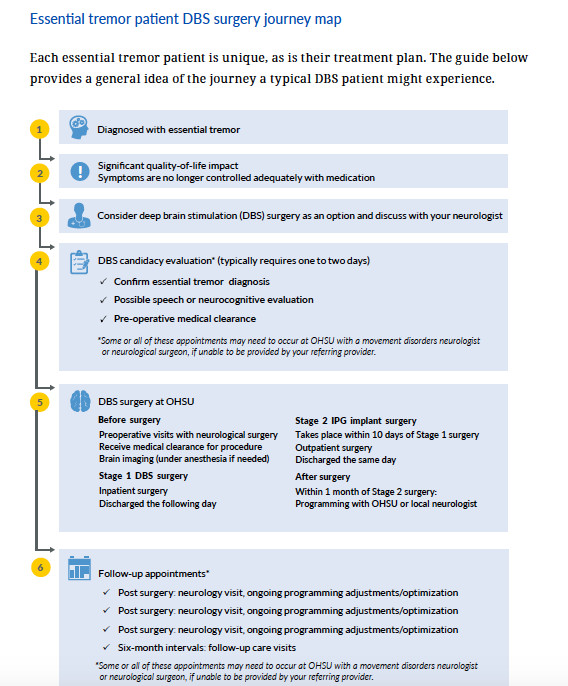 Essential tremor patient DBS surgery journey map

Each essential tremor patient is unique, as is their treatment plan. The guide below provides a general idea of the journey a typical DBS patient might experience.

1
Diagnosed with essential tremor

2
Significant quality-of-life impact
Symptoms are no longer controlled adequately with medication

3
Consider deep brain stimulation (DBS) surgery as an option and discuss with your neurologist

4
DBS candidacy evaluation* (typically requires one to two days)
✓ Confirm essential tremor diagnosis
✓ Possible speech or neurocognitive evaluation
✓ Pre-operative medical clearance

*Some or all of these appointments may need to occur at OHSU with a movement disorders neurologist or neurological surgeon, if unable to be provided by your referring provider.

5
DBS surgery at OHSU

Before surgery
Preoperative visits with neurological surgery
Receive medical clearance for procedure
Brain imaging (under anesthesia if needed)

Stage 1 DBS surgery
Inpatient surgery
Discharged the following day

Stage 2 IPG implant surgery
Takes place within 10 days of Stage 1 surgery
Outpatient surgery
Discharged the same day

After surgery
Within 1 month of Stage 2 surgery:
Programming with OHSU or local neurologist

6
Follow-up appointments*
✓ Post surgery: neurology visit, ongoing programming adjustments/optimization
✓ Post surgery: neurology visit, ongoing programming adjustments/optimization
✓ Post surgery: neurology visit, ongoing programming adjustments/optimization
✓ Six-month intervals: follow-up care visits

*Some or all of these appointments may need to occur at OHSU with a movement disorders neurologist or neurological surgeon, if unable to be provided by your referring provider.